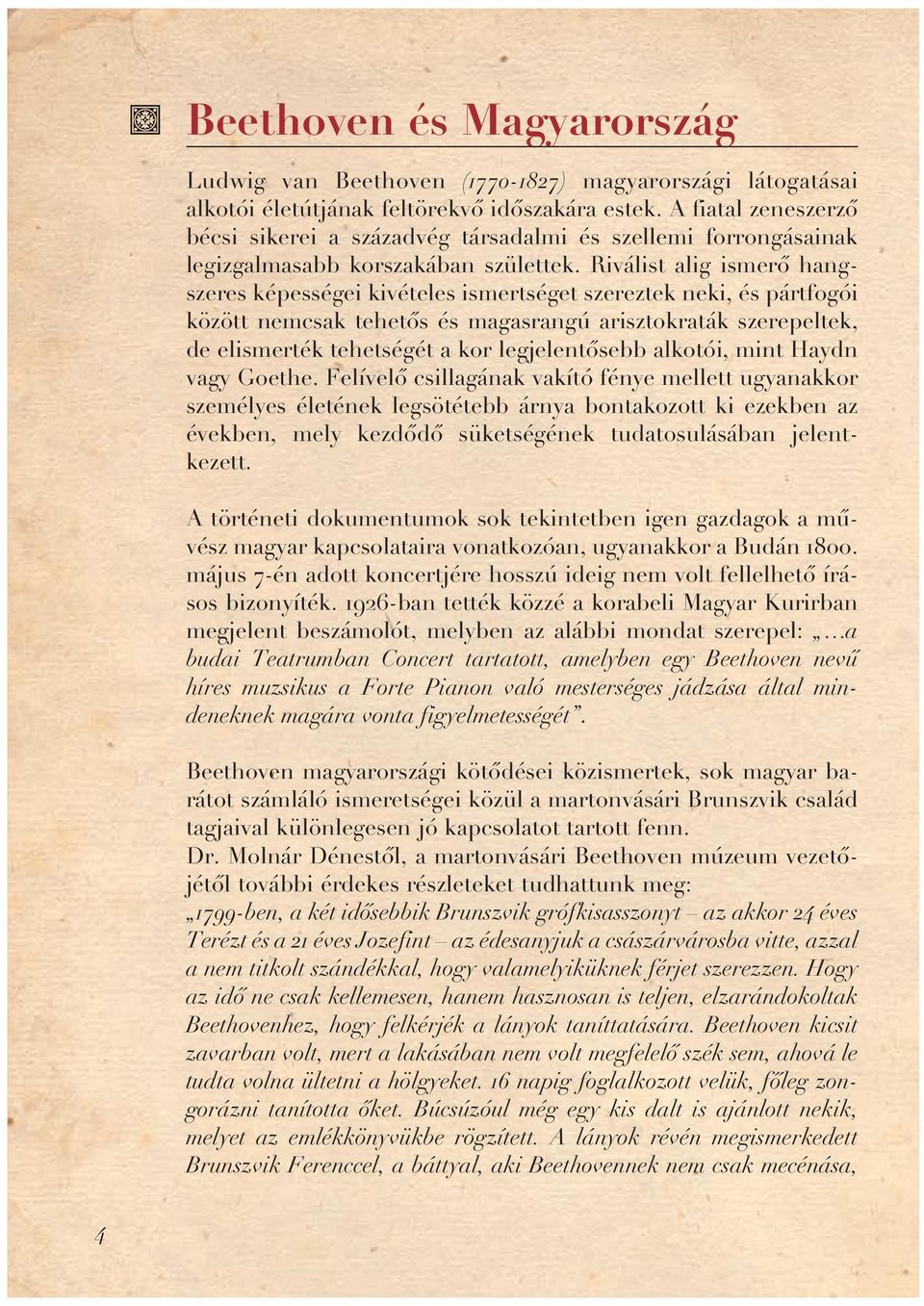 Beethoven és Magyarország

Ludwig van Beethoven (1770-1827) magyarországi látogatásai alkotói életútjának feltörekvő időszakára estek. A fiatal zeneszerző bécsi sikerei a századvég társadalmi és szellemi forrongásainak legizgalmasabb korszakában születtek. Riválist alig ismerő hangszeres képességei kivételes ismertséget szereztek neki, és pártfogói között nemcsak tehetős és magasrangú arisztokraták szerepeltek, de elismerték tehetségét a kor legjelentősebb alkotói, mint Haydn vagy Goethe. Felívelő csillagának vakító fénye mellett ugyanakkor személyes életének legsötétebb árnya bontakozott ki ezekben az években, mely kezdődő süketségének tudatosulásában jelentkezett.

A történeti dokumentumok sok tekintetben igen gazdagok a művész magyar kapcsolataira vonatkozóan, ugyanakkor a Budán 1800. május 7-én adott koncertjére hosszú ideig nem volt fellelhető írásos bizonyíték. 1926-ban tették közzé a korabeli Magyar Kurirban megjelent beszámolót, melyben az alábbi mondat szerepel: „…a budai Teatrumban Concert tartatott, amelyben egy Beethoven nevű híres muzsikus a Forte Pianon való mesterséges jádzása által mindeneknek magára vonta figyelmetességét”.

Beethoven magyarországi kötődései közismertek, sok magyar barátot számláló ismeretségei közül a martonvásári Brunszvik család tagjaival különlegesen jó kapcsolatot tartott fenn.
Dr. Molnár Dénestől, a martonvásári Beethoven múzeum vezetőjétől további érdekes részleteket tudhattunk meg:
„1799-ben, a két idősebbik Brunszvik grófkisasszonyt – az akkor 24 éves Terézt és a 21 éves Jozefint – az édesanyjuk a császárvárosba vitte, azzal a nem titkolt szándékkal, hogy valamelyiküknek férjet szerezzen. Hogy az idő ne csak kellemesen, hanem hasznosan is teljen, elzarándokoltak Beethovenhez, hogy felkérjék a lányok taníttatására. Beethoven kicsit zavarban volt, mert a lakásában nem volt megfelelő szék sem, ahová le tudta volna ültetni a hölgyeket. 16 napig foglalkozott velük, főleg zongorázni tanította őket. Búcsúzóul még egy kis dalt is ajánlott nekik, melyet az emlékkönyvükbe rögzített. A lányok révén megismerkedett Brunszvik Ferenccel, a báttyal, aki Beethovennek nem csak mecénása,

4